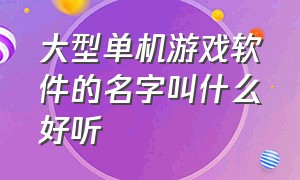 大型单机游戏软件的名字叫什么好听